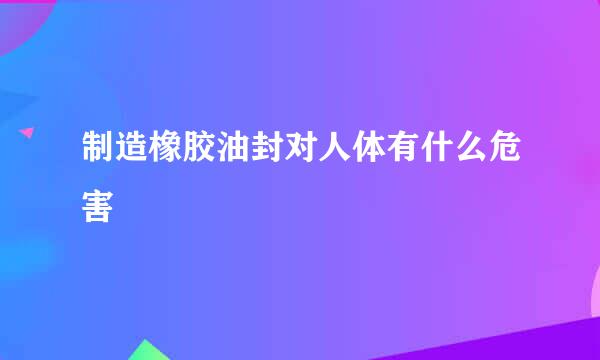 制造橡胶油封对人体有什么危害